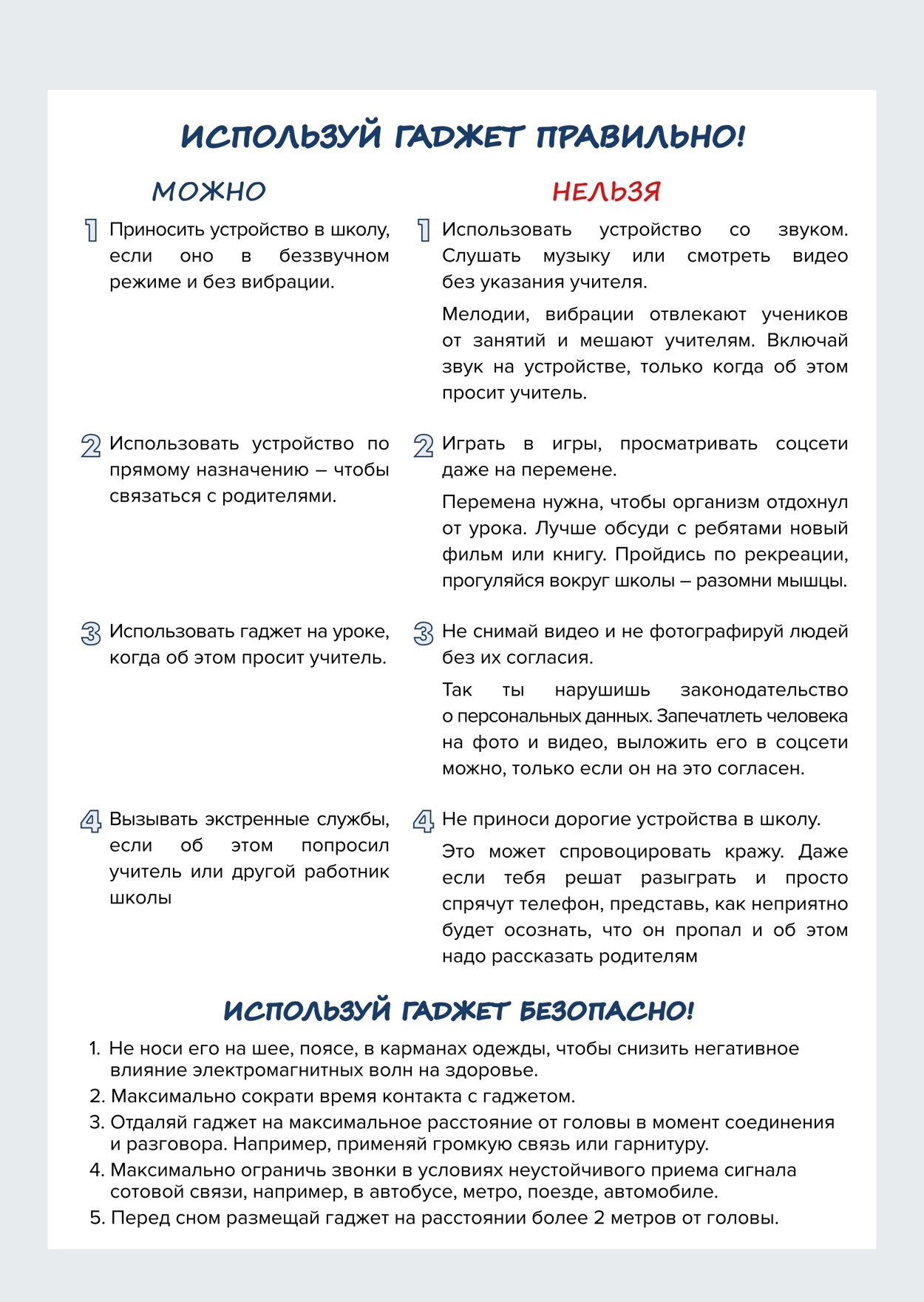 ИСПОЛЬЗУЙ ГАДЖЕТ ПРАВИЛЬНО!

МОЖНО

1 Приносить устройство в школу, если оно в беззвучном режиме и без вибрации.

2 Использовать устройство по прямому назначению – чтобы связаться с родителями.

3 Использовать гаджет на уроке, когда об этом просит учитель.

4 Вызывать экстренные службы, если об этом попросил учитель или другой работник школы

НЕЛЬЗЯ

1 Использовать устройство со звуком. Слушать музыку или смотреть видео без указания учителя.

Мелодии, вибрации отвлекают учеников от занятий и мешают учителям. Включай звук на устройстве, только когда об этом просит учитель.

2 Играть в игры, просматривать соцсети даже на перемене.

Перемена нужна, чтобы организм отдохнул от урока. Лучше обсуди с ребятами новый фильм или книгу. Пройдись по рекреации, прогуляйся вокруг школы – разомни мышцы.

3 Не снимай видео и не фотографируй людей без их согласия.

Так ты нарушишь законодательство о персональных данных. Запечатлеть человека на фото и видео, выложить его в соцсети можно, только если он на это согласен.

4 Не приноси дорогие устройства в школу.

Это может спровоцировать кражу. Даже если тебя решат разыграть и просто спрячут телефон, представь, как неприятно будет осознать, что он пропал и об этом надо рассказать родителям

ИСПОЛЬЗУЙ ГАДЖЕТ БЕЗОПАСНО!

1. Не носи его на шее, поясе, в карманах одежды, чтобы снизить негативное влияние электромагнитных волн на здоровье.
2. Максимально сократи время контакта с гаджетом.
3. Отдаляй гаджет на максимальное расстояние от головы в момент соединения и разговора. Например, применяй громкую связь или гарнитуру.
4. Максимально ограничь звонки в условиях неустойчивого приема сигнала сотовой связи, например, в автобусе, метро, поезде, автомобиле.
5. Перед сном размещай гаджет на расстоянии более 2 метров от головы.